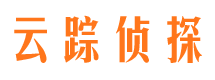 云踪侦探